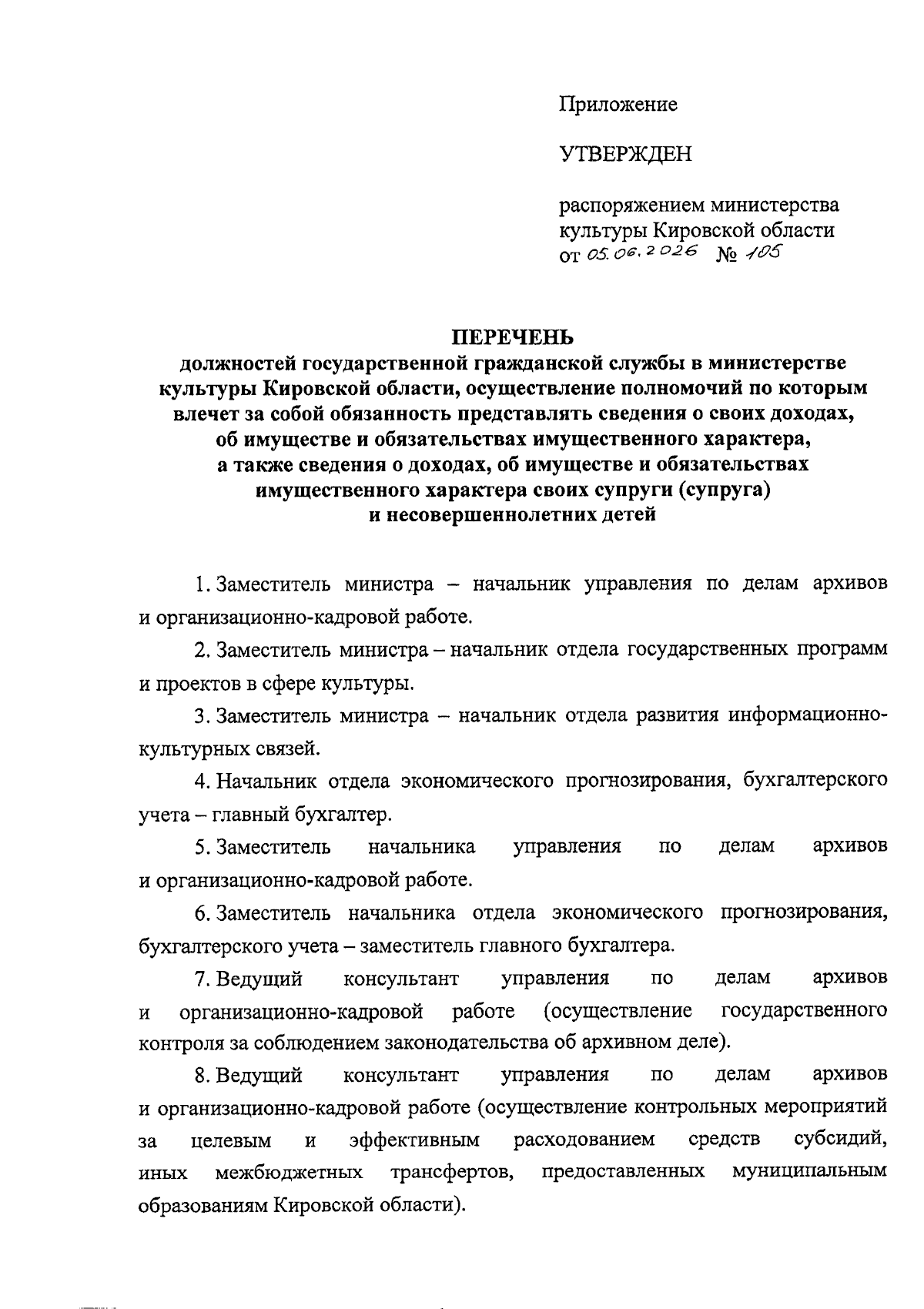 Приложение

УТВЕРЖДЕН

распоряжением министерства культуры Кировской области от 05.06.2026 № 105

ПЕРЕЧЕНЬ
должностей государственной гражданской службы в министерстве культуры Кировской области, осуществление полномочий по которым влечет за собой обязанность представлять сведения о своих доходах, об имуществе и обязательствах имущественного характера, а также сведения о доходах, об имуществе и обязательствах имущественного характера своих супруги (супруга) и несовершеннолетних детей

1. Заместитель министра – начальник управления по делам архивов и организационно-кадровой работе.

2. Заместитель министра – начальник отдела государственных программ и проектов в сфере культуры.

3. Заместитель министра – начальник отдела развития информационно-культурных связей.

4. Начальник отдела экономического прогнозирования, бухгалтерского учета – главный бухгалтер.

5. Заместитель начальника управления по делам архивов и организационно-кадровой работе.

6. Заместитель начальника отдела экономического прогнозирования, бухгалтерского учета – заместитель главного бухгалтера.

7. Ведущий консультант управления по делам архивов и организационно-кадровой работе (осуществление государственного контроля за соблюдением законодательства об архивном деле).

8. Ведущий консультант управления по делам архивов и организационно-кадровой работе (осуществление контрольных мероприятий за целевым и эффективным расходованием средств субсидий, иных межбюджетных трансфертов, предоставленных муниципальным образованиям Кировской области).